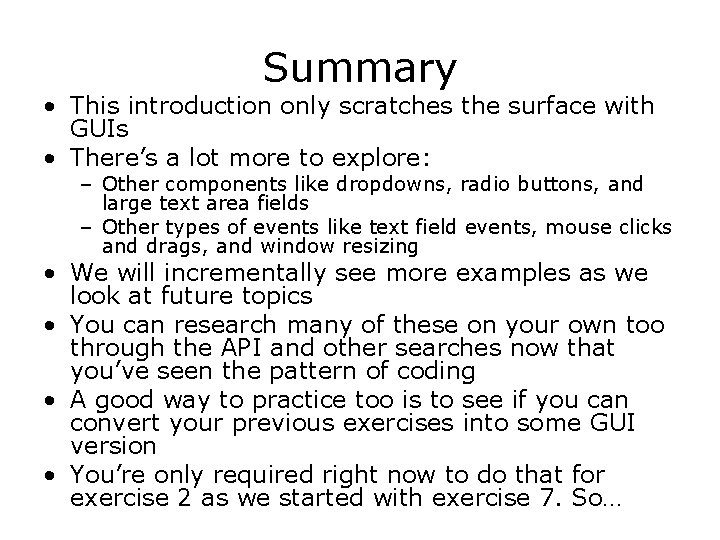 Summary

• This introduction only scratches the surface with GUIs
• There's a lot more to explore:
– Other components like dropdowns, radio buttons, and large text area fields
– Other types of events like text field events, mouse clicks and drags, and window resizing
• We will incrementally see more examples as we look at future topics
• You can research many of these on your own too through the API and other searches now that you've seen the pattern of coding
• A good way to practice too is to see if you can convert your previous exercises into some GUI version
• You're only required right now to do that for exercise 2 as we started with exercise 7. So…